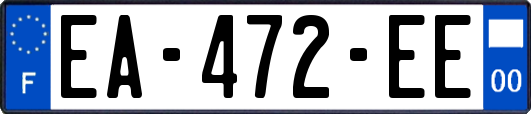 F
EA-472-EE
00